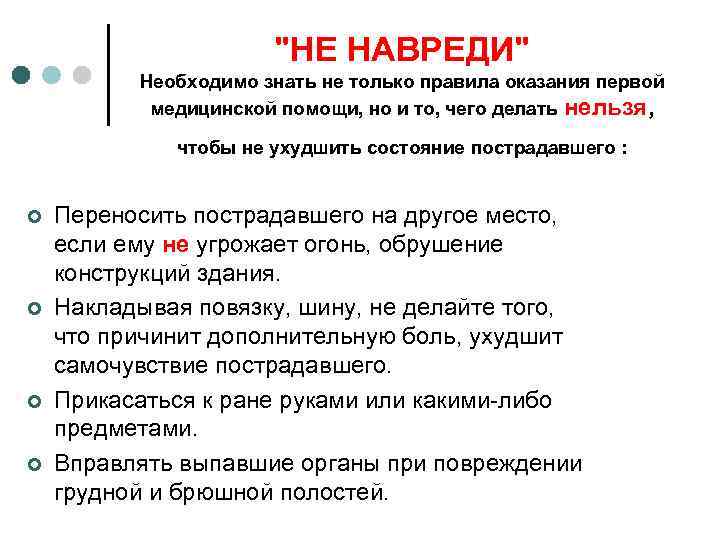 "НЕ НАВРЕДИ"
Необходимо знать не только правила оказания первой медицинской помощи, но и то, чего делать нельзя,

чтобы не ухудшить состояние пострадавшего :

Переносить пострадавшего на другое место, если ему не угрожает огонь, обрушение конструкций здания.

Накладывая повязку, шину, не делайте того, что причинит дополнительную боль, ухудшит самочувствие пострадавшего.

Прикасаться к ране руками или какими-либо предметами.

Вправлять выпавшие органы при повреждении грудной и брюшной полостей.